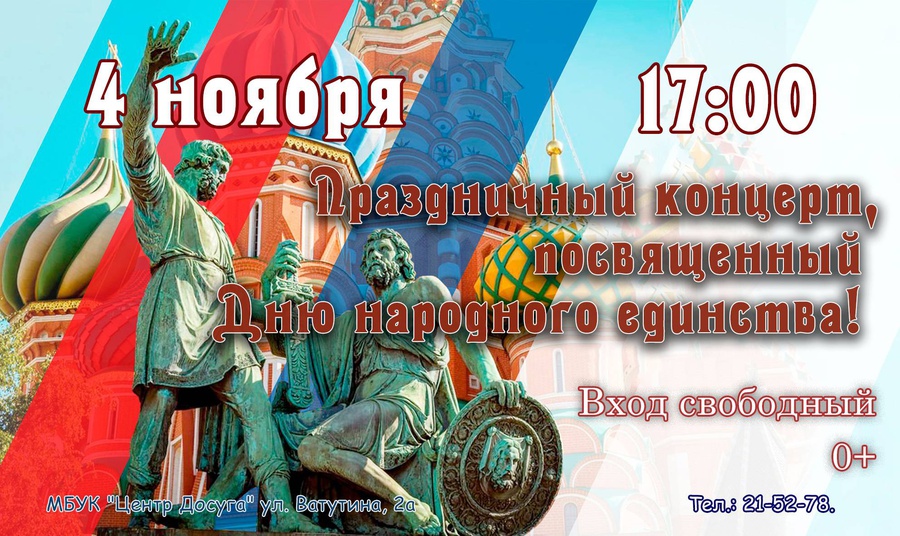 4 ноября

17:00

Праздничный концерт, посвященный Дню народного единства!

Вход свободный

0+

МБУК "Центр Досуга" ул. Ватутина, 2а

Тел.: 21-52-78.